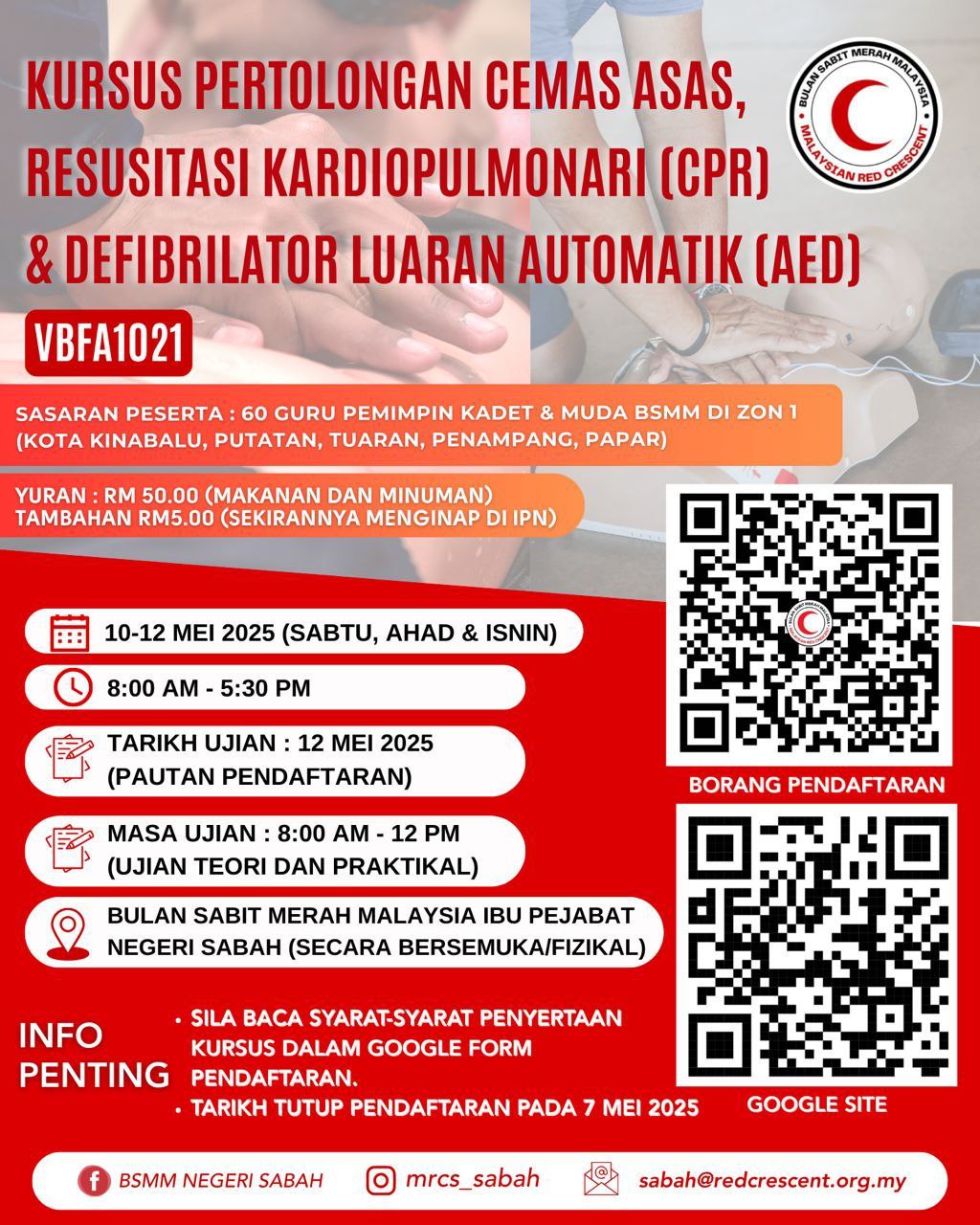 KURSUS PERTOLONGAN CEMAS ASAS, RESUSITASI KARDIOPULMONARI (CPR) & DEFIBRILATOR LUARAN AUTOMATIK (AED)

BULAN SABIT MERAH MALAYSIA
MALAYSIAN RED CRESCENT

VBFA1021

SASARAN PESERTA : 60 GURU PEMIMPIN KADET & MUDA BSMM DI ZON 1 (KOTA KINABALU, PUTATAN, TUARAN, PENAMPANG, PAPAR)

YURAN : RM 50.00 (MAKANAN DAN MINUMAN)
TAMBAHAN RM5.00 (SEKIRANNYA MENGINAP DI IPN)

10-12 MEI 2025 (SABTU, AHAD & ISNIN)

8:00 AM - 5:30 PM

TARIKH UJIAN : 12 MEI 2025
(PAUTAN PENDAFTARAN)

MASA UJIAN : 8:00 AM - 12 PM
(UJIAN TEORI DAN PRAKTIKAL)

BULAN SABIT MERAH MALAYSIA IBU PEJABAT NEGERI SABAH (SECARA BERSEMUKA/FIZIKAL)

BORANG PENDAFTARAN

GOOGLE SITE

INFO PENTING
• SILA BACA SYARAT-SYARAT PENYERTAAN KURSUS DALAM GOOGLE FORM PENDAFTARAN.
• TARIKH TUTUP PENDAFTARAN PADA 7 MEI 2025

BSMM NEGERI SABAH
mrcs_sabah
sabah@redcrescent.org.my